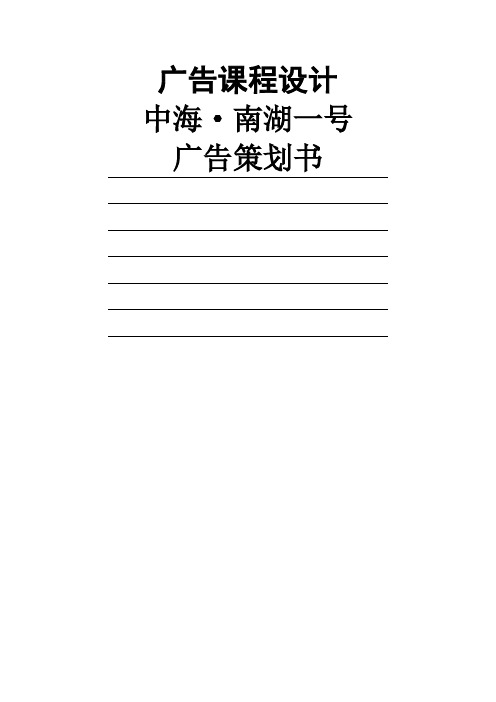 广告课程设计

中海·南湖一号

广告策划书